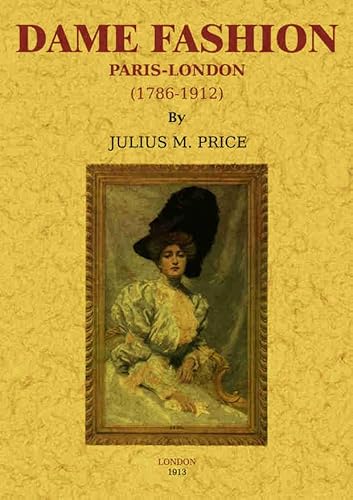 DAME FASHION
PARIS-LONDON
(1786-1912)
By
JULIUS M. PRICE

LONDON
1913